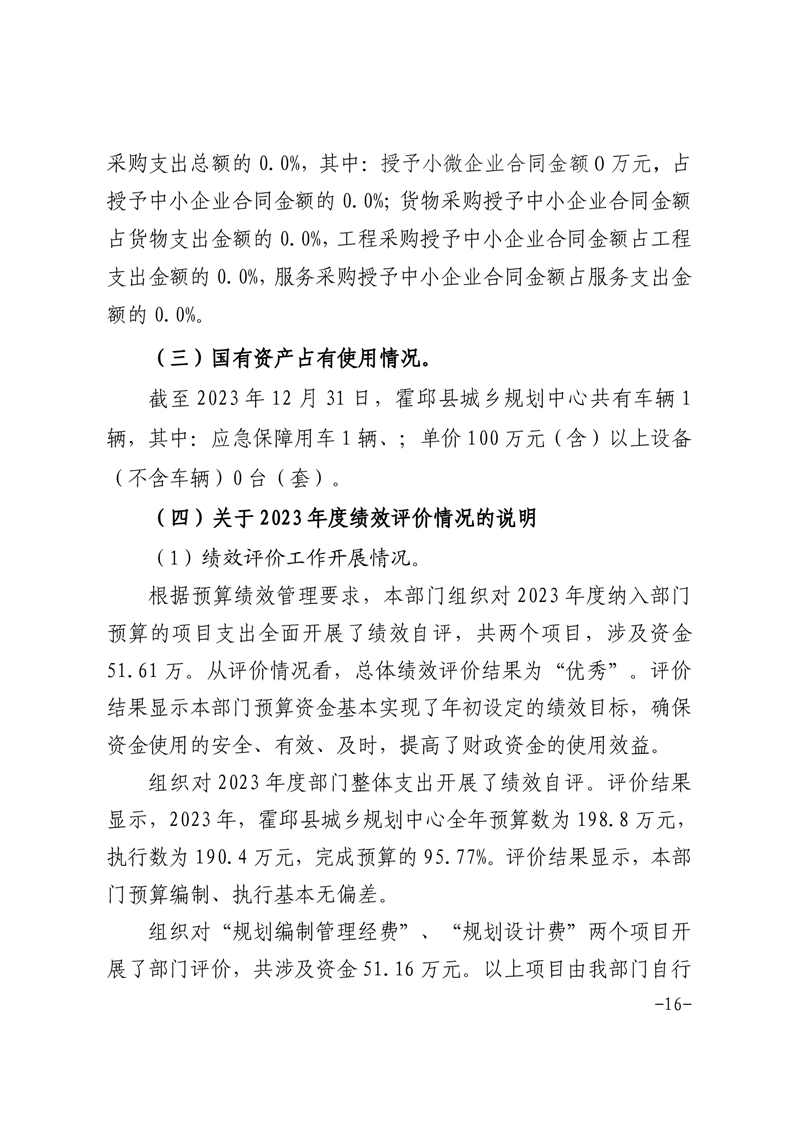 采购支出总额的 0.0%，其中：授予小微企业合同金额 0 万元，占授予中小企业合同金额的 0.0%；货物采购授予中小企业合同金额占货物支出金额的 0.0%，工程采购授予中小企业合同金额占工程支出金额的 0.0%，服务采购授予中小企业合同金额占服务支出金额的 0.0%。

（三）国有资产占有使用情况。

截至 2023 年 12 月 31 日，霍邱县城乡规划中心共有车辆 1 辆，其中：应急保障用车 1 辆、；单价 100 万元（含）以上设备（不含车辆）0 台（套）。

（四）关于 2023 年度绩效评价情况的说明

（1）绩效评价工作开展情况。

根据预算绩效管理要求，本部门组织对 2023 年度纳入部门预算的项目支出全面开展了绩效自评，共两个项目，涉及资金 51.61 万。从评价情况看，总体绩效评价结果为“优秀”。评价结果显示本部门预算资金基本实现了年初设定的绩效目标，确保资金使用的安全、有效、及时，提高了财政资金的使用效益。

组织对 2023 年度部门整体支出开展了绩效自评。评价结果显示，2023 年，霍邱县城乡规划中心全年预算数为 198.8 万元，执行数为 190.4 万元，完成预算的 95.77%。评价结果显示，本部门预算编制、执行基本无偏差。

组织对“规划编制管理经费”、“规划设计费”两个项目开展了部门评价，共涉及资金 51.16 万元。以上项目由我部门自行

-16-